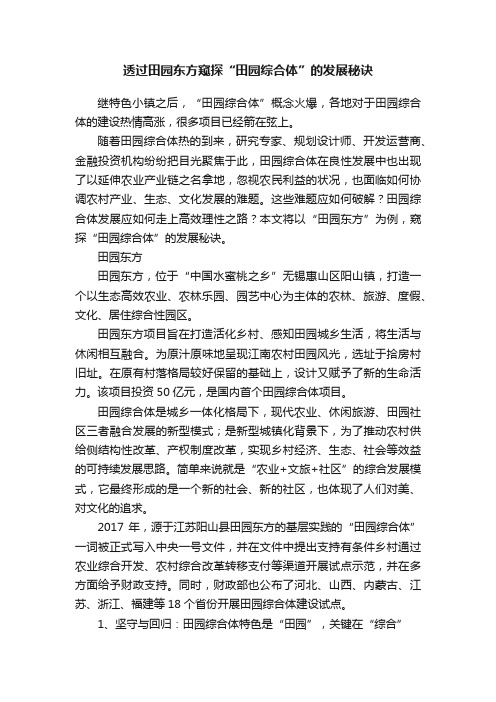 透过田园东方窥探“田园综合体”的发展秘诀

继特色小镇之后，“田园综合体”概念火爆，各地对于田园综合体的建设热情高涨，很多项目已经箭在弦上。

随着田园综合体热的到来，研究专家、规划设计师、开发运营商、金融投资机构纷纷把目光聚焦于此，田园综合体在良性发展中也出现了以延伸农业产业链之名拿地，忽视农民利益的状况，也面临如何协调农村产业、生态、文化发展的难题。这些难题应如何破解？田园综合体发展应如何走上高效理性之路？本文将以“田园东方”为例，窥探“田园综合体”的发展秘诀。

田园东方

田园东方，位于“中国水蜜桃之乡”无锡惠山区阳山镇，打造一个以生态高效农业、农林乐园、园艺中心为主体的农林、旅游、度假、文化、居住综合性园区。

田园东方项目旨在打造活化乡村、感知田园城乡生活，将生活与休闲相互融合。为原汁原味地呈现江南农村田园风光，选址于拾房村旧址。在原有村落格局较好保留的基础上，设计又赋予了新的生命活力。该项目投资 50 亿元，是国内首个田园综合体项目。

田园综合体是城乡一体化格局下，现代农业、休闲旅游、田园社区三者融合发展的新型模式；是新型城镇化背景下，为了推动农村供给侧结构性改革、产权制度改革，实现乡村经济、生态、社会等效益的可持续发展思路。简单来说就是“农业+文旅+社区”的综合发展模式，它最终形成的是一个新的社会、新的社区，也体现了人们对美、对文化的追求。

2017 年，源于江苏阳山县田园东方的基层实践的“田园综合体”一词被正式写入中央一号文件，并在文件中提出支持有条件乡村通过农业综合开发、农村综合改革转移支付等渠道开展试点示范，并在多方面给予财政支持。同时，财政部也公布了河北、山西、内蒙古、江苏、浙江、福建等 18 个省份开展田园综合体建设试点。

1、坚守与回归：田园综合体特色是“田园”，关键在“综合”